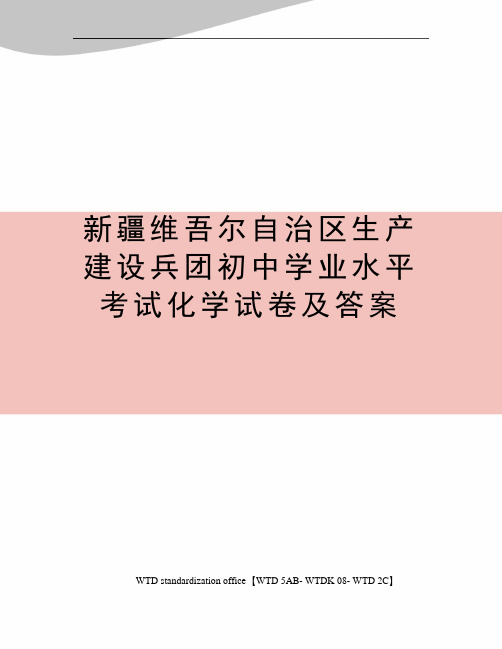 新疆维吾尔自治区生产建设兵团初中学业水平考试化学试卷及答案

WTD standardization office【WTD 5AB- WTDK 08- WTD 2C】